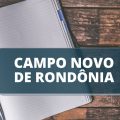 CAMPO NOVO
DE RONDÔNIA